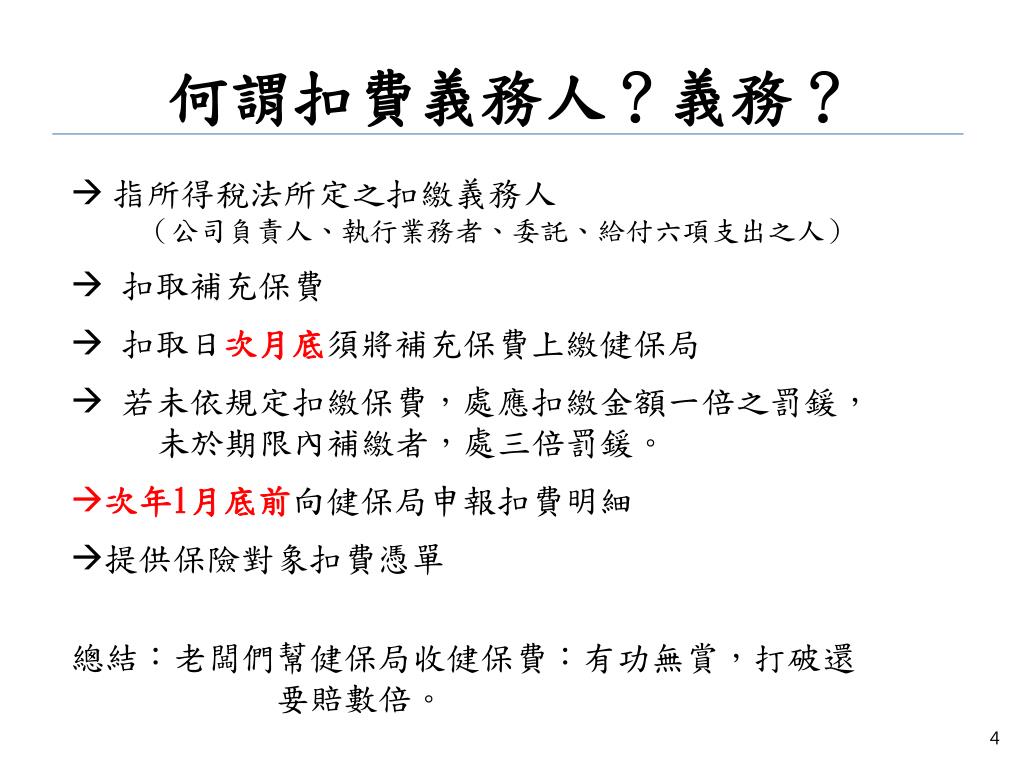 何謂扣費義務人？義務？

→ 指所得稅法所定之扣繳義務人
（公司負責人、執行業務者、委託、給付六項支出之人）

→ 扣取補充保費

→ 扣取日次月底須將補充保費上繳健保局

→ 若未依規定扣繳保費，處應扣繳金額一倍之罰鍰，未於期限內補繳者，處三倍罰鍰。

→次年1月底前向健保局申報扣費明細

→提供保險對象扣費憑單

總結：老闆們幫健保局收健保費：有功無賞，打破還要賠數倍。

4